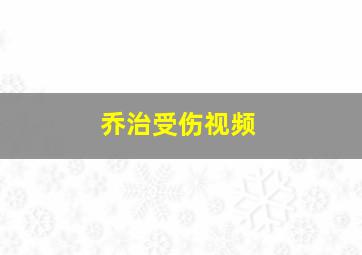 乔治受伤视频